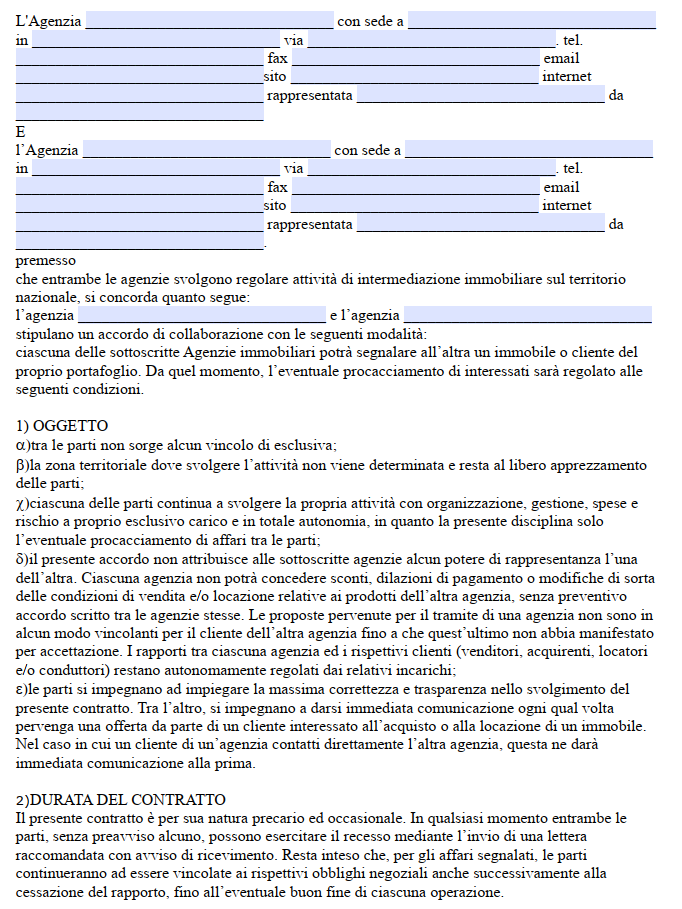 L'Agenzia ______________________________ con sede a ______________________________
in ______________________________ via ______________________________. tel.
______________________________ fax ______________________________ email
______________________________ sito ______________________________ internet
______________________________ rappresentata ______________________________ da
______________________________

E
l'Agenzia ______________________________ con sede a ______________________________
in ______________________________ via ______________________________. tel.
______________________________ fax ______________________________ email
______________________________ sito ______________________________ internet
______________________________ rappresentata ______________________________ da
______________________________.

premesso
che entrambe le agenzie svolgono regolare attività di intermediazione immobiliare sul territorio nazionale, si concorda quanto segue:
l'agenzia ______________________________ e l'agenzia ______________________________
stipulano un accordo di collaborazione con le seguenti modalità:
ciascuna delle sottoscritte Agenzie immobiliari potrà segnalare all'altra un immobile o cliente del proprio portafoglio. Da quel momento, l'eventuale procacciamento di interessati sarà regolato alle seguenti condizioni.

1) OGGETTO
α)tra le parti non sorge alcun vincolo di esclusiva;
β)la zona territoriale dove svolgere l'attività non viene determinata e resta al libero apprezzamento delle parti;
χ)ciascuna delle parti continua a svolgere la propria attività con organizzazione, gestione, spese e rischio a proprio esclusivo carico e in totale autonomia, in quanto la presente disciplina solo l'eventuale procacciamento di affari tra le parti;
δ)il presente accordo non attribuisce alle sottoscritte agenzie alcun potere di rappresentanza l'una dell'altra. Ciascuna agenzia non potrà concedere sconti, dilazioni di pagamento o modifiche di sorta delle condizioni di vendita e/o locazione relative ai prodotti dell'altra agenzia, senza preventivo accordo scritto tra le agenzie stesse. Le proposte pervenute per il tramite di una agenzia non sono in alcun modo vincolanti per il cliente dell'altra agenzia fino a che quest'ultimo non abbia manifestato per accettazione. I rapporti tra ciascuna agenzia ed i rispettivi clienti (venditori, acquirenti, locatori e/o conduttori) restano autonomamente regolati dai relativi incarichi;
ε)le parti si impegnano ad impiegare la massima correttezza e trasparenza nello svolgimento del presente contratto. Tra l'altro, si impegnano a darsi immediata comunicazione ogni qual volta pervenga una offerta da parte di un cliente interessato all'acquisto o alla locazione di un immobile. Nel caso in cui un cliente di un'agenzia contatti direttamente l'altra agenzia, questa ne darà immediata comunicazione alla prima.

2)DURATA DEL CONTRATTO
Il presente contratto è per sua natura precario ed occasionale. In qualsiasi momento entrambe le parti, senza preavviso alcuno, possono esercitare il recesso mediante l'invio di una lettera raccomandata con avviso di ricevimento. Resta inteso che, per gli affari segnalati, le parti continueranno ad essere vincolate ai rispettivi obblighi negoziali anche successivamente alla cessazione del rapporto, fino all'eventuale buon fine di ciascuna operazione.